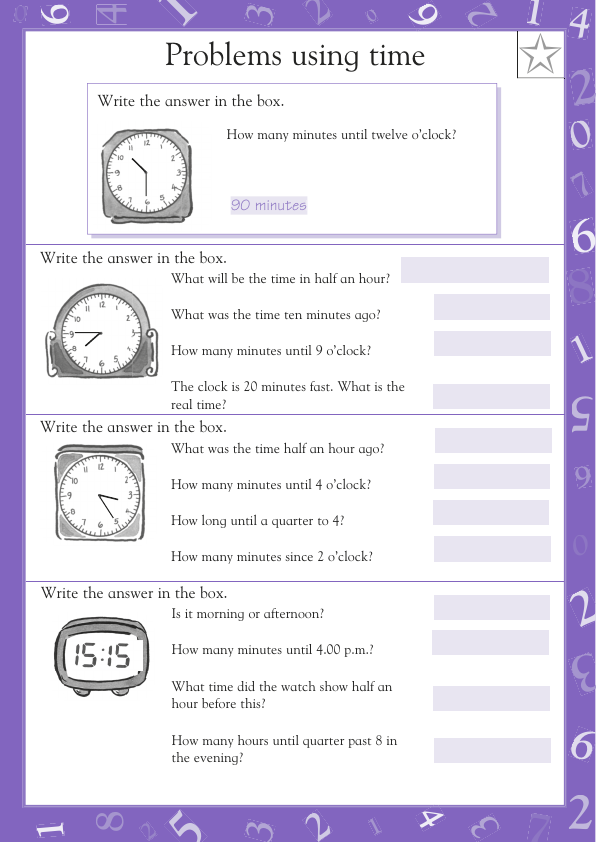 Problems using time

Write the answer in the box.

How many minutes until twelve o'clock?

90 minutes

Write the answer in the box.

What will be the time in half an hour?

What was the time ten minutes ago?

How many minutes until 9 o'clock?

The clock is 20 minutes fast. What is the real time?

Write the answer in the box.

What was the time half an hour ago?

How many minutes until 4 o'clock?

How long until a quarter to 4?

How many minutes since 2 o'clock?

Write the answer in the box.

15:15

Is it morning or afternoon?

How many minutes until 4.00 p.m.?

What time did the watch show half an hour before this?

How many hours until quarter past 8 in the evening?